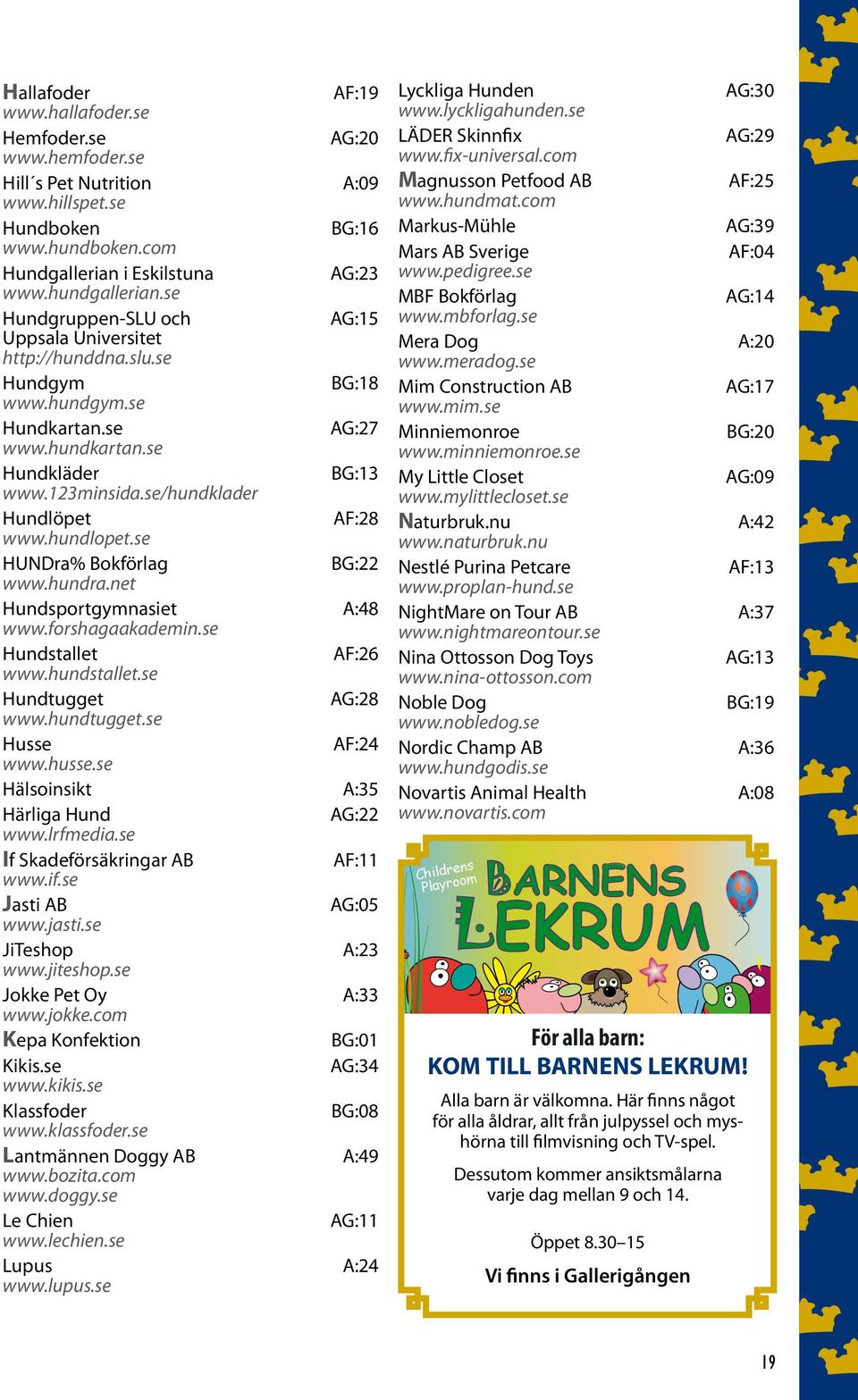 Hallafoder AF:19
www.hallafoder.se

Hemfoder.se AG:20
www.hemfoder.se

Hill´s Pet Nutrition A:09
www.hillspet.se

Hundboken BG:16
www.hundboken.com

Hundgallerian i Eskilstuna AG:23
www.hundgallerian.se

Hundgruppen-SLU och Uppsala Universitet AG:15
http://hunddna.slu.se

Hundgym BG:18
www.hundgym.se

Hundkartan.se AG:27
www.hundkartan.se

Hundkläder BG:13
www.123minsida.se/hundklader

Hundlöpet AF:28
www.hundlopet.se

HUNDra% Bokförlag BG:22
www.hundra.net

Hundsportgymnasiet A:48
www.forshagaakademin.se

Hundstallet AF:26
www.hundstallet.se

Hundtugget AG:28
www.hundtugget.se

Husse AF:24
www.husse.se

Hälsoinsikt A:35

Härliga Hund AG:22
www.lrfmedia.se

If Skadeförsäkringar AB AF:11
www.if.se

Jasti AB AG:05
www.jasti.se

JiTeshop A:23
www.jiteshop.se

Jokke Pet Oy A:33
www.jokke.com

Kepa Konfektion BG:01

Kikis.se AG:34
www.kikis.se

Klassfoder BG:08
www.klassfoder.se

Lantmännen Doggy AB A:49
www.bozita.com
www.doggy.se

Le Chien AG:11
www.lechien.se

Lupus A:24
www.lupus.se

Lyckliga Hunden AG:30
www.lyckligahunden.se

LÄDER Skinnfix AG:29
www.fix-universal.com

Magnusson Petfood AB AF:25
www.hundmat.com

Markus-Mühle AG:39

Mars AB Sverige AF:04
www.pedigree.se

MBF Bokförlag AG:14
www.mbforlag.se

Mera Dog A:20
www.meradog.se

Mim Construction AB AG:17
www.mim.se

Minniemonroe BG:20
www.minniemonroe.se

My Little Closet AG:09
www.mylittlecloset.se

Naturbruk.nu A:42
www.naturbruk.nu

Nestlé Purina Petcare AF:13
www.proplan-hund.se

NightMare on Tour AB A:37
www.nightmareontour.se

Nina Ottosson Dog Toys AG:13
www.nina-ottosson.com

Noble Dog BG:19
www.nobledog.se

Nordic Champ AB A:36
www.hundgodis.se

Novartis Animal Health A:08
www.novartis.com

Childrens Playroom
BARNENS LEKRUM

För alla barn:
KOM TILL BARNENS LEKRUM!

Alla barn är välkomna. Här finns något för alla åldrar, allt från julpyssel och myshörna till filmvisning och TV-spel.

Dessutom kommer ansiktsmålarna varje dag mellan 9 och 14.

Öppet 8.30–15

Vi finns i Gallerigången

19